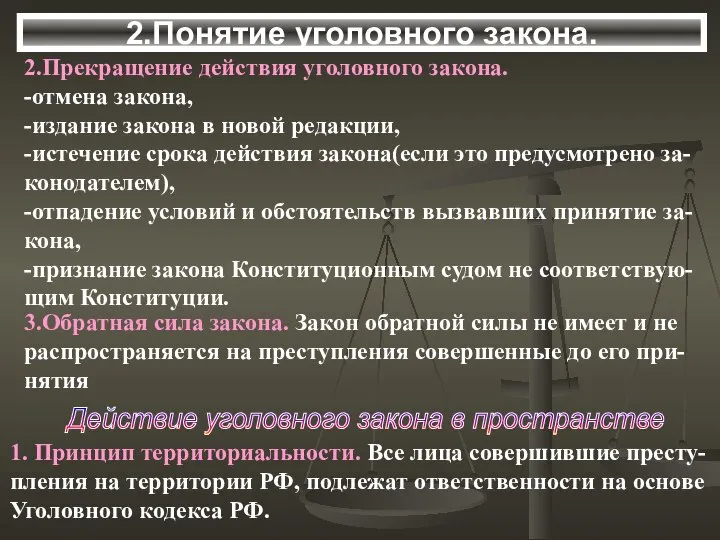 2.Понятие уголовного закона.

2.Прекращение действия уголовного закона.
-отмена закона,
-издание закона в новой редакции,
-истечение срока действия закона(если это предусмотрено законодателем),
-отпадение условий и обстоятельств вызвавших принятие закона,
-признание закона Конституционным судом не соответствующим Конституции.

3.Обратная сила закона. Закон обратной силы не имеет и не распространяется на преступления совершенные до его принятия

Действие уголовного закона в пространстве

1. Принцип территориальности. Все лица совершившие преступления на территории РФ, подлежат ответственности на основе Уголовного кодекса РФ.